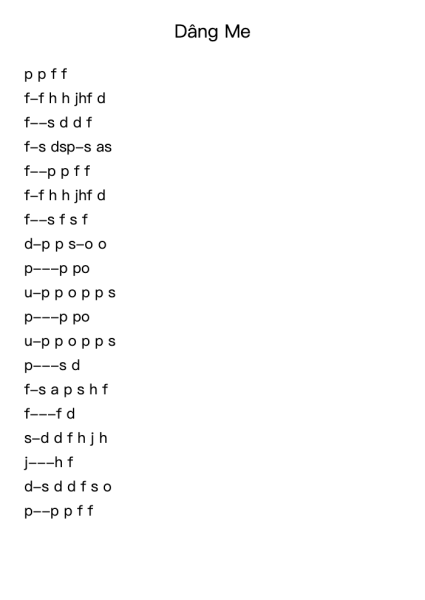 Dâng Me

p p f f
f–f h h jhf d
f––s d d f
f–s dsp–s as
f––p p f f
f–f h h jhf d
f––s f s f
d–p p s–o o
p–––p po
u–p p o p p s
p–––p po
u–p p o p p s
p–––s d
f–s a p s h f
f–––f d
s–d d f h j h
j–––h f
d–s d d f s o
p––p p f f